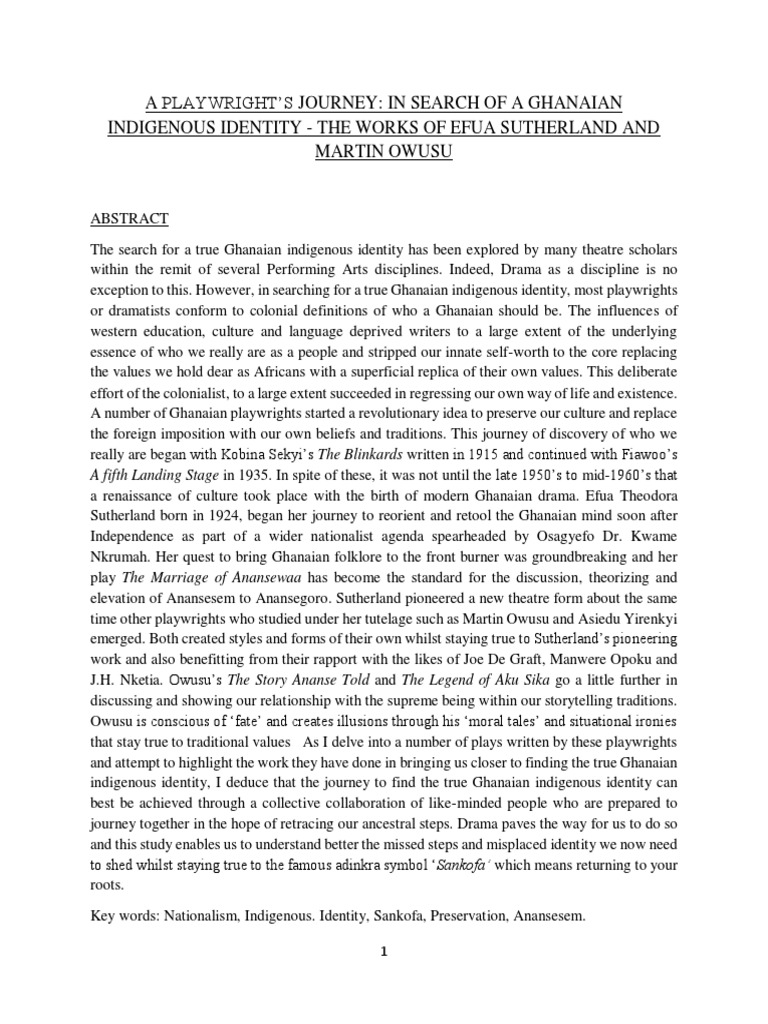 A PLAYWRIGHT'S JOURNEY: IN SEARCH OF A GHANAIAN INDIGENOUS IDENTITY - THE WORKS OF EFUA SUTHERLAND AND MARTIN OWUSU

ABSTRACT

The search for a true Ghanaian indigenous identity has been explored by many theatre scholars within the remit of several Performing Arts disciplines. Indeed, Drama as a discipline is no exception to this. However, in searching for a true Ghanaian indigenous identity, most playwrights or dramatists conform to colonial definitions of who a Ghanaian should be. The influences of western education, culture and language deprived writers to a large extent of the underlying essence of who we really are as a people and stripped our innate self-worth to the core replacing the values we hold dear as Africans with a superficial replica of their own values. This deliberate effort of the colonialist, to a large extent succeeded in regressing our own way of life and existence. A number of Ghanaian playwrights started a revolutionary idea to preserve our culture and replace the foreign imposition with our own beliefs and traditions. This journey of discovery of who we really are began with Kobina Sekyi's The Blinkards written in 1915 and continued with Fiawoo's A fifth Landing Stage in 1935. In spite of these, it was not until the late 1950's to mid-1960's that a renaissance of culture took place with the birth of modern Ghanaian drama. Efua Theodora Sutherland born in 1924, began her journey to reorient and retool the Ghanaian mind soon after Independence as part of a wider nationalist agenda spearheaded by Osagyefo Dr. Kwame Nkrumah. Her quest to bring Ghanaian folklore to the front burner was groundbreaking and her play The Marriage of Anansewaa has become the standard for the discussion, theorizing and elevation of Anansesem to Anansegoro. Sutherland pioneered a new theatre form about the same time other playwrights who studied under her tutelage such as Martin Owusu and Asiedu Yirenkyi emerged. Both created styles and forms of their own whilst staying true to Sutherland's pioneering work and also benefitting from their rapport with the likes of Joe De Graft, Manwere Opoku and J.H. Nketia. Owusu's The Story Ananse Told and The Legend of Aku Sika go a little further in discussing and showing our relationship with the supreme being within our storytelling traditions. Owusu is conscious of 'fate' and creates illusions through his 'moral tales' and situational ironies that stay true to traditional values As I delve into a number of plays written by these playwrights and attempt to highlight the work they have done in bringing us closer to finding the true Ghanaian indigenous identity, I deduce that the journey to find the true Ghanaian indigenous identity can best be achieved through a collective collaboration of like-minded people who are prepared to journey together in the hope of retracing our ancestral steps. Drama paves the way for us to do so and this study enables us to understand better the missed steps and misplaced identity we now need to shed whilst staying true to the famous adinkra symbol 'Sankofa' which means returning to your roots.

Key words: Nationalism, Indigenous. Identity, Sankofa, Preservation, Anansesem.

1